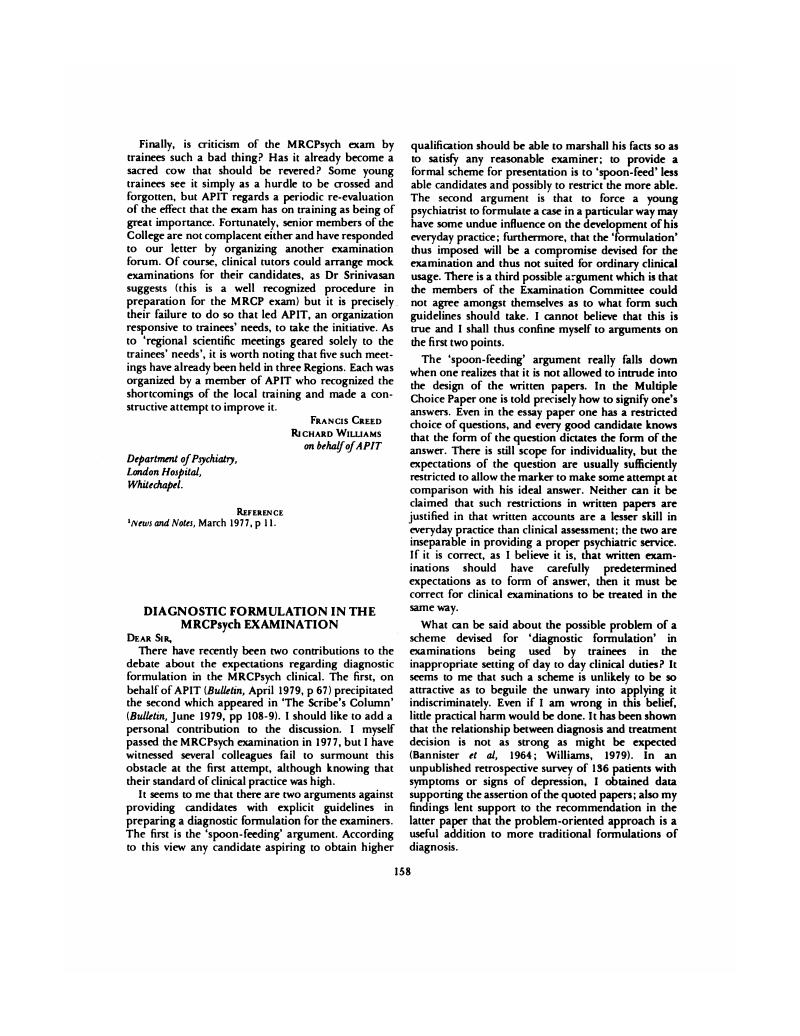 Finally, is criticism of the MRCPsych exam by trainees such a bad thing? Has it already become a sacred cow that should be revered? Some young trainees see it simply as a hurdle to be crossed and forgotten, but APIT regards a periodic re-evaluation of the effect that the exam has on training as being of great importance. Fortunately, senior members of the College are not complacent either and have responded to our letter by organizing another examination forum. Of course, clinical tutors could arrange mock examinations for their candidates, as Dr Srinivasan suggests (this is a well recognized procedure in preparation for the MRCP exam) but it is precisely their failure to do so that led APIT, an organization responsive to trainees' needs, to take the initiative. As to 'regional scientific meetings geared solely to the trainees' needs', it is worth noting that five such meetings have already been held in three Regions. Each was organized by a member of APIT who recognized the shortcomings of the local training and made a constructive attempt to improve it.

FRANCIS CREED
RICHARD WILLIAMS
on behalf of APIT

Department of Psychiatry,
London Hospital,
Whitechapel.

REFERENCE
$^1$News and Notes, March 1977, p 11.

DIAGNOSTIC FORMULATION IN THE MRCPsych EXAMINATION

DEAR SIR,

There have recently been two contributions to the debate about the expectations regarding diagnostic formulation in the MRCPsych clinical. The first, on behalf of APIT (Bulletin, April 1979, p 67) precipitated the second which appeared in 'The Scribe's Column' (Bulletin, June 1979, pp 108-9). I should like to add a personal contribution to the discussion. I myself passed the MRCPsych examination in 1977, but I have witnessed several colleagues fail to surmount this obstacle at the first attempt, although knowing that their standard of clinical practice was high.

It seems to me that there are two arguments against providing candidates with explicit guidelines in preparing a diagnostic formulation for the examiners. The first is the 'spoon-feeding' argument. According to this view any candidate aspiring to obtain higher qualification should be able to marshall his facts so as to satisfy any reasonable examiner; to provide a formal scheme for presentation is to 'spoon-feed' less able candidates and possibly to restrict the more able. The second argument is that to force a young psychiatrist to formulate a case in a particular way may have some undue influence on the development of his everyday practice; furthermore, that the 'formulation' thus imposed will be a compromise devised for the examination and thus not suited for ordinary clinical usage. There is a third possible argument which is that the members of the Examination Committee could not agree amongst themselves as to what form such guidelines should take. I cannot believe that this is true and I shall thus confine myself to arguments on the first two points.

The 'spoon-feeding' argument really falls down when one realizes that it is not allowed to intrude into the design of the written papers. In the Multiple Choice Paper one is told precisely how to signify one's answers. Even in the essay paper one has a restricted choice of questions, and every good candidate knows that the form of the question dictates the form of the answer. There is still scope for individuality, but the expectations of the question are usually sufficiently restricted to allow the marker to make some attempt at comparison with his ideal answer. Neither can it be claimed that such restrictions in written papers are justified in that written accounts are a lesser skill in everyday practice than clinical assessment; the two are inseparable in providing a proper psychiatric service. If it is correct, as I believe it is, that written examinations should have carefully predetermined expectations as to form of answer, then it must be correct for clinical examinations to be treated in the same way.

What can be said about the possible problem of a scheme devised for 'diagnostic formulation' in examinations being used by trainees in the inappropriate setting of day to day clinical duties? It seems to me that such a scheme is unlikely to be so attractive as to beguile the unwary into applying it indiscriminately. Even if I am wrong in this belief, little practical harm would be done. It has been shown that the relationship between diagnosis and treatment decision is not as strong as might be expected (Bannister et al, 1964; Williams, 1979). In an unpublished retrospective survey of 136 patients with symptoms or signs of depression, I obtained data supporting the assertion of the quoted papers; also my findings lent support to the recommendation in the latter paper that the problem-oriented approach is a useful addition to more traditional formulations of diagnosis.

158